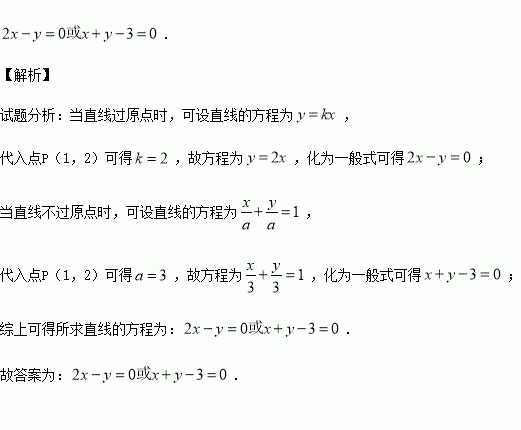 $2x-y=0$或$x+y-3=0$.

【解析】

试题分析：当直线过原点时，可设直线的方程为$y=kx$，

代入点P（1，2）可得$k=2$，故方程为$y=2x$，化为一般式可得$2x-y=0$；

当直线不过原点时，可设直线的方程为$\frac{x}{a}+\frac{y}{a}=1$，

代入点P（1，2）可得$a=3$，故方程为$\frac{x}{3}+\frac{y}{3}=1$，化为一般式可得$x+y-3=0$；

综上可得所求直线的方程为：$2x-y=0$或$x+y-3=0$.

故答案为：$2x-y=0$或$x+y-3=0$.